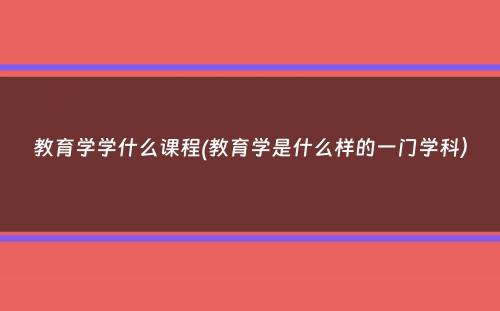 教育学学什么课程(教育学是什么样的一门学科)